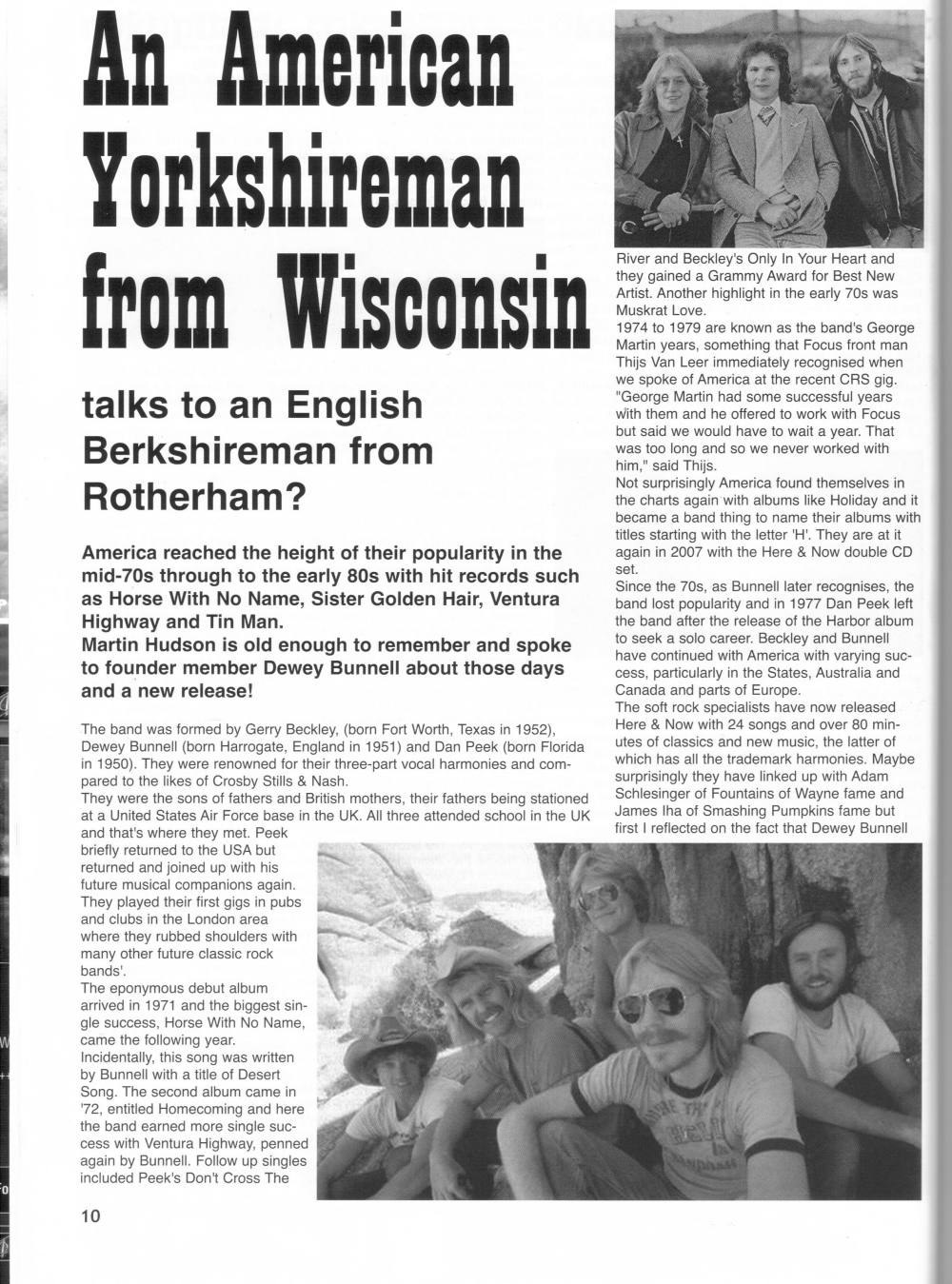 An American Yorkshireman from Wisconsin

talks to an English Berkshireman from Rotherham?

America reached the height of their popularity in the mid-70s through to the early 80s with hit records such as Horse With No Name, Sister Golden Hair, Ventura Highway and Tin Man.
Martin Hudson is old enough to remember and spoke to founder member Dewey Bunnell about those days and a new release!

The band was formed by Gerry Beckley, (born Fort Worth, Texas in 1952), Dewey Bunnell (born Harrogate, England in 1951) and Dan Peek (born Florida in 1950). They were renowned for their three-part vocal harmonies and compared to the likes of Crosby Stills & Nash.
They were the sons of fathers and British mothers, their fathers being stationed at a United States Air Force base in the UK. All three attended school in the UK and that's where they met. Peek briefly returned to the USA but returned and joined up with his future musical companions again. They played their first gigs in pubs and clubs in the London area where they rubbed shoulders with many other future classic rock bands'.
The eponymous debut album arrived in 1971 and the biggest single success, Horse With No Name, came the following year. Incidentally, this song was written by Bunnell with a title of Desert Song. The second album came in '72, entitled Homecoming and here the band earned more single success with Ventura Highway, penned again by Bunnell. Follow up singles included Peek's Don't Cross The River and Beckley's Only In Your Heart and they gained a Grammy Award for Best New Artist. Another highlight in the early 70s was Muskrat Love.
1974 to 1979 are known as the band's George Martin years, something that Focus front man Thijs Van Leer immediately recognised when we spoke of America at the recent CRS gig. "George Martin had some successful years with them and he offered to work with Focus but said we would have to wait a year. That was too long and so we never worked with him," said Thijs.
Not surprisingly America found themselves in the charts again with albums like Holiday and it became a band thing to name their albums with titles starting with the letter 'H'. They are at it again in 2007 with the Here & Now double CD set.
Since the 70s, as Bunnell later recognises, the band lost popularity and in 1977 Dan Peek left the band after the release of the Harbor album to seek a solo career. Beckley and Bunnell have continued with America with varying success, particularly in the States, Australia and Canada and parts of Europe.
The soft rock specialists have now released Here & Now with 24 songs and over 80 minutes of classics and new music, the latter of which has all the trademark harmonies. Maybe surprisingly they have linked up with Adam Schlesinger of Fountains of Wayne fame and James Iha of Smashing Pumpkins fame but first I reflected on the fact that Dewey Bunnell

10